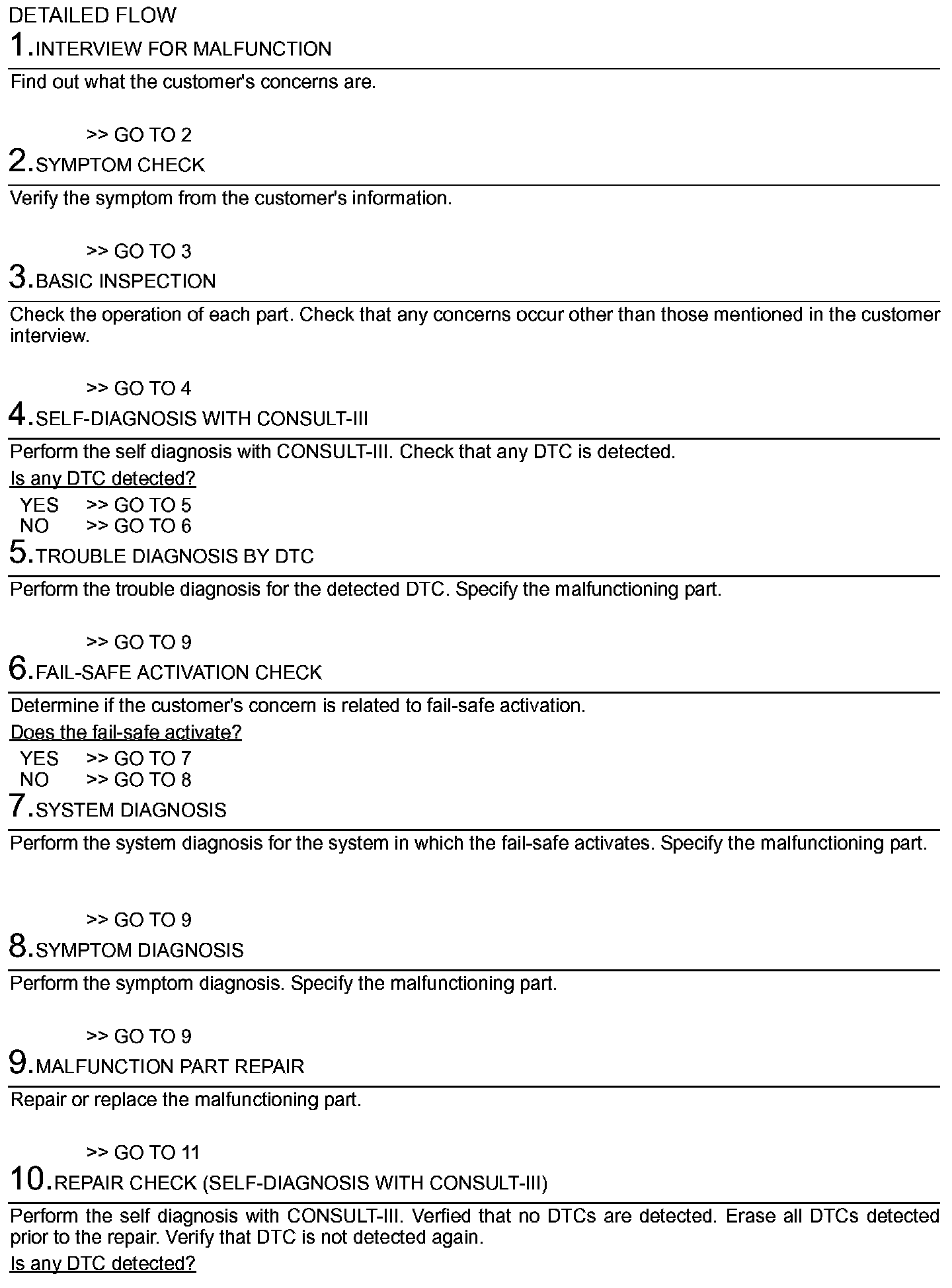 DETAILED FLOW

1.INTERVIEW FOR MALFUNCTION

Find out what the customer's concerns are.

>> GO TO 2

2.SYMPTOM CHECK

Verify the symptom from the customer's information.

>> GO TO 3

3.BASIC INSPECTION

Check the operation of each part. Check that any concerns occur other than those mentioned in the customer interview.

>> GO TO 4

4.SELF-DIAGNOSIS WITH CONSULT-III

Perform the self diagnosis with CONSULT-III. Check that any DTC is detected.

Is any DTC detected?

YES >> GO TO 5
NO >> GO TO 6

5.TROUBLE DIAGNOSIS BY DTC

Perform the trouble diagnosis for the detected DTC. Specify the malfunctioning part.

>> GO TO 9

6.FAIL-SAFE ACTIVATION CHECK

Determine if the customer's concern is related to fail-safe activation.

Does the fail-safe activate?

YES >> GO TO 7
NO >> GO TO 8

7.SYSTEM DIAGNOSIS

Perform the system diagnosis for the system in which the fail-safe activates. Specify the malfunctioning part.

>> GO TO 9

8.SYMPTOM DIAGNOSIS

Perform the symptom diagnosis. Specify the malfunctioning part.

>> GO TO 9

9.MALFUNCTION PART REPAIR

Repair or replace the malfunctioning part.

>> GO TO 11

10.REPAIR CHECK (SELF-DIAGNOSIS WITH CONSULT-III)

Perform the self diagnosis with CONSULT-III. Verfied that no DTCs are detected. Erase all DTCs detected prior to the repair. Verify that DTC is not detected again.

Is any DTC detected?